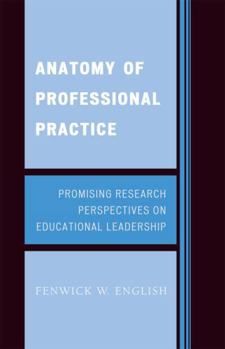 ANATOMY OF PROFESSIONAL PRACTICE

PROMISING RESEARCH PERSPECTIVES ON EDUCATIONAL LEADERSHIP

FENWICK W. ENGLISH